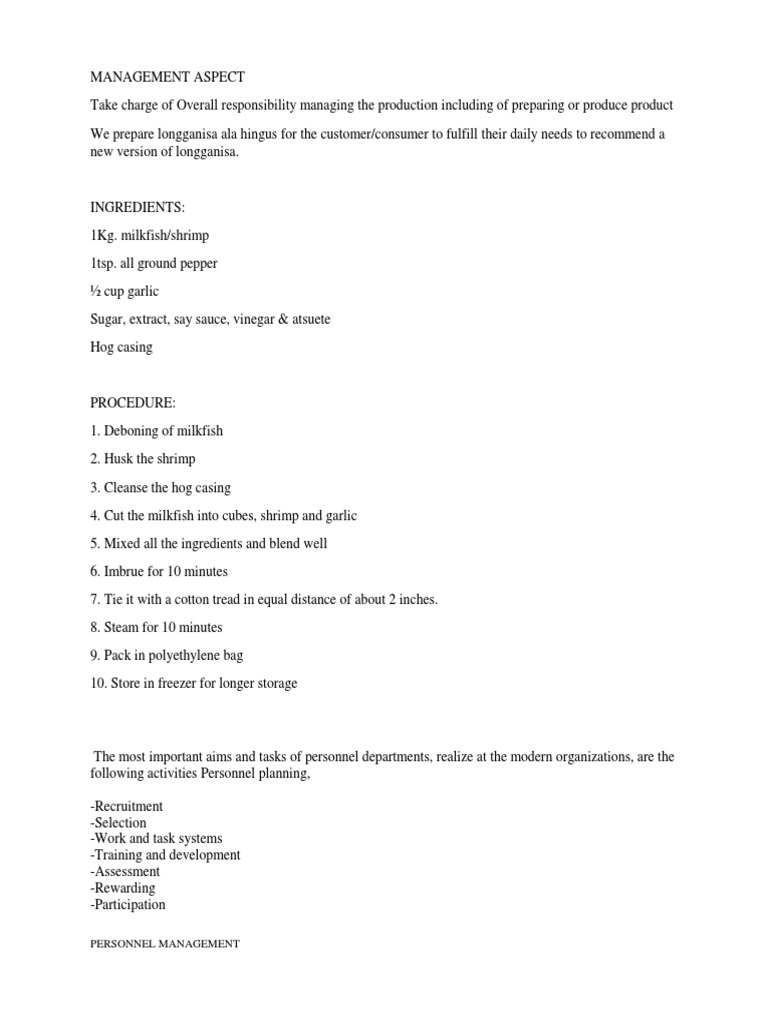 MANAGEMENT ASPECT

Take charge of Overall responsibility managing the production including of preparing or produce product

We prepare longganisa ala hingus for the customer/consumer to fulfill their daily needs to recommend a new version of longganisa.

INGREDIENTS:

1Kg. milkfish/shrimp

1tsp. all ground pepper

½ cup garlic

Sugar, extract, say sauce, vinegar & atsuete

Hog casing

PROCEDURE:

1. Deboning of milkfish

2. Husk the shrimp

3. Cleanse the hog casing

4. Cut the milkfish into cubes, shrimp and garlic

5. Mixed all the ingredients and blend well

6. Imbrue for 10 minutes

7. Tie it with a cotton tread in equal distance of about 2 inches.

8. Steam for 10 minutes

9. Pack in polyethylene bag

10. Store in freezer for longer storage

The most important aims and tasks of personnel departments, realize at the modern organizations, are the following activities Personnel planning,

-Recruitment
-Selection
-Work and task systems
-Training and development
-Assessment
-Rewarding
-Participation

PERSONNEL MANAGEMENT